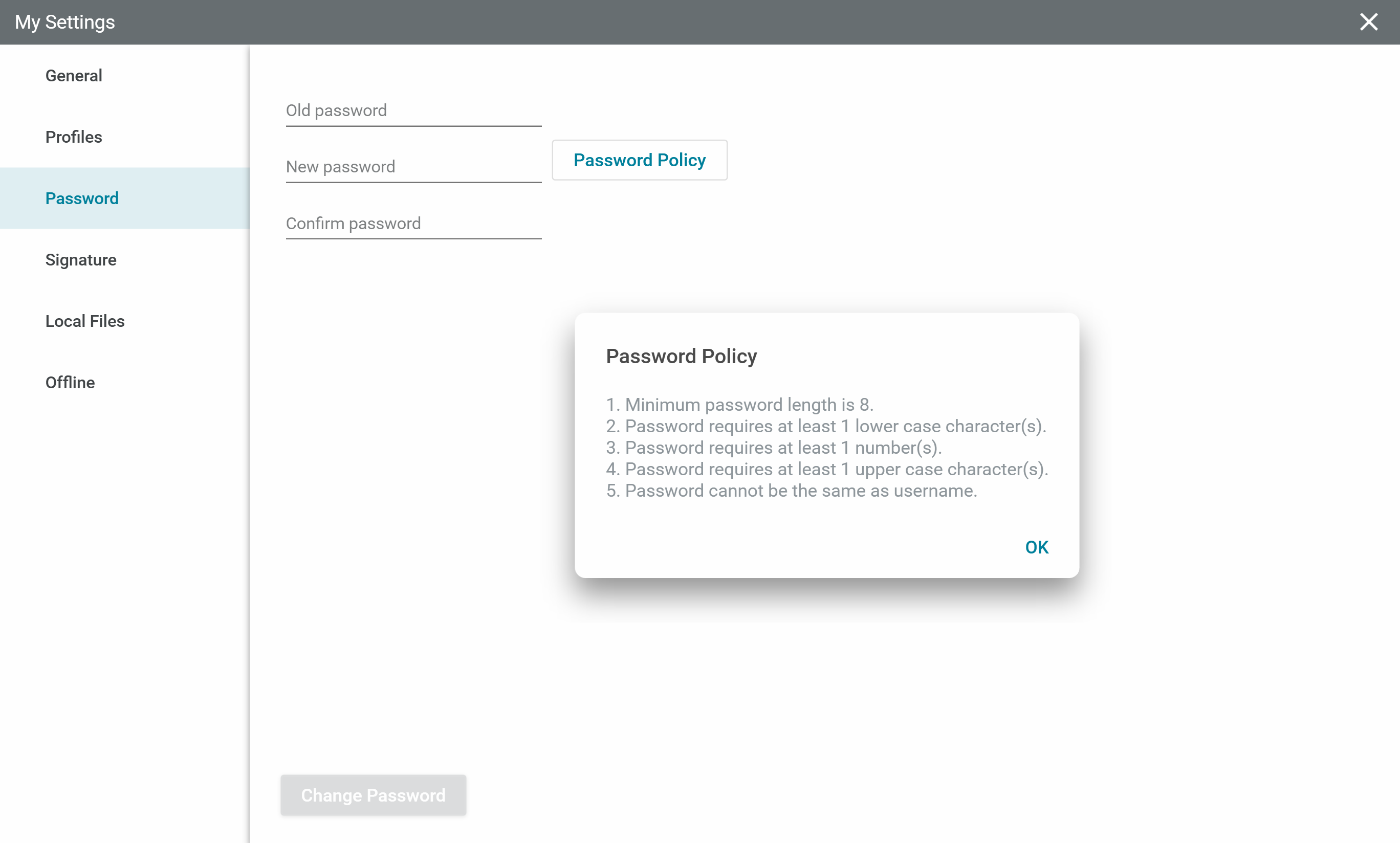 My Settings

General

Profiles

Password

Signature

Local Files

Offline

Old password

New password

Password Policy

Confirm password

Password Policy

1. Minimum password length is 8.
2. Password requires at least 1 lower case character(s).
3. Password requires at least 1 number(s).
4. Password requires at least 1 upper case character(s).
5. Password cannot be the same as username.

OK

Change Password